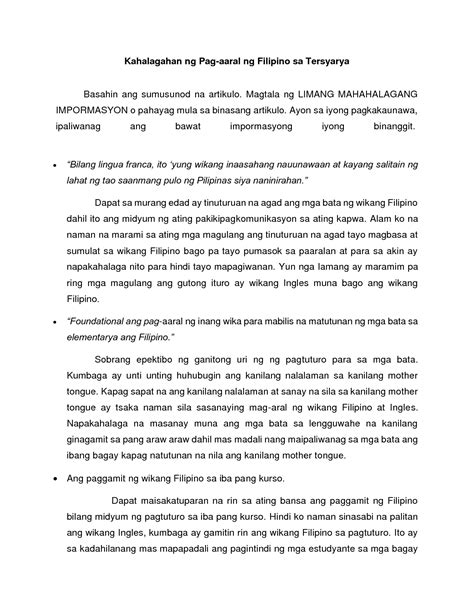 Kahalagahan ng Pag-aaral ng Filipino sa Tersyarya

Basahin ang sumusunod na artikulo. Magtala ng LIMANG MAHAHALAGANG IMPORMASYON o pahayag mula sa binasang artikulo. Ayon sa iyong pagkakaunawa, ipaliwanag ang bawat impormasyong iyong binanggit.

• "Bilang lingua franca, ito 'yung wikang inaasahang nauunawaan at kayang salitain ng lahat ng tao saanmang pulo ng Pilipinas siya naninirahan."

Dapat sa murang edad ay tinuturuan na agad ang mga bata ng wikang Filipino dahil ito ang midyum ng ating pakikipagkomunikasyon sa ating kapwa. Alam ko na naman na marami sa ating mga magulang ang tinuturuan na agad tayo magbasa at sumulat sa wikang Filipino bago pa tayo pumasok sa paaralan at para sa akin ay napakahalaga nito para hindi tayo mapagiwanan. Yun nga lamang ay maramim pa ring mga magulang ang gutong ituro ay wikang Ingles muna bago ang wikang Filipino.

• "Foundational ang pag-aaral ng inang wika para mabilis na matutunan ng mga bata sa elementarya ang Filipino."

Sobrang epektibo ng ganitong uri ng ng pagtuturo para sa mga bata. Kumbaga ay unti unting huhubugin ang kanilang nalalaman sa kanilang mother tongue. Kapag sapat na ang kanilang nalalaman at sanay na sila sa kanilang mother tongue ay tsaka naman sila sasanaying mag-aral ng wikang Filipino at Ingles. Napakahalaga na masanay muna ang mga bata sa lengguwahe na kanilang ginagamit sa pang araw araw dahil mas madali nang maipaliwanag sa mga bata ang ibang bagay kapag natutunan na nila ang kanilang mother tongue.

• Ang paggamit ng wikang Filipino sa iba pang kurso.

Dapat maisakatuparan na rin sa ating bansa ang paggamit ng Filipino bilang midyum ng pagtuturo sa iba pang kurso. Hindi ko naman sinasabi na palitan ang wikang Ingles, kumbaga ay gamitin rin ang wikang Filipino sa pagtuturo. Ito ay sa kadahilanang mas mapapadali ang pagintindi ng mga estudyante sa mga bagay